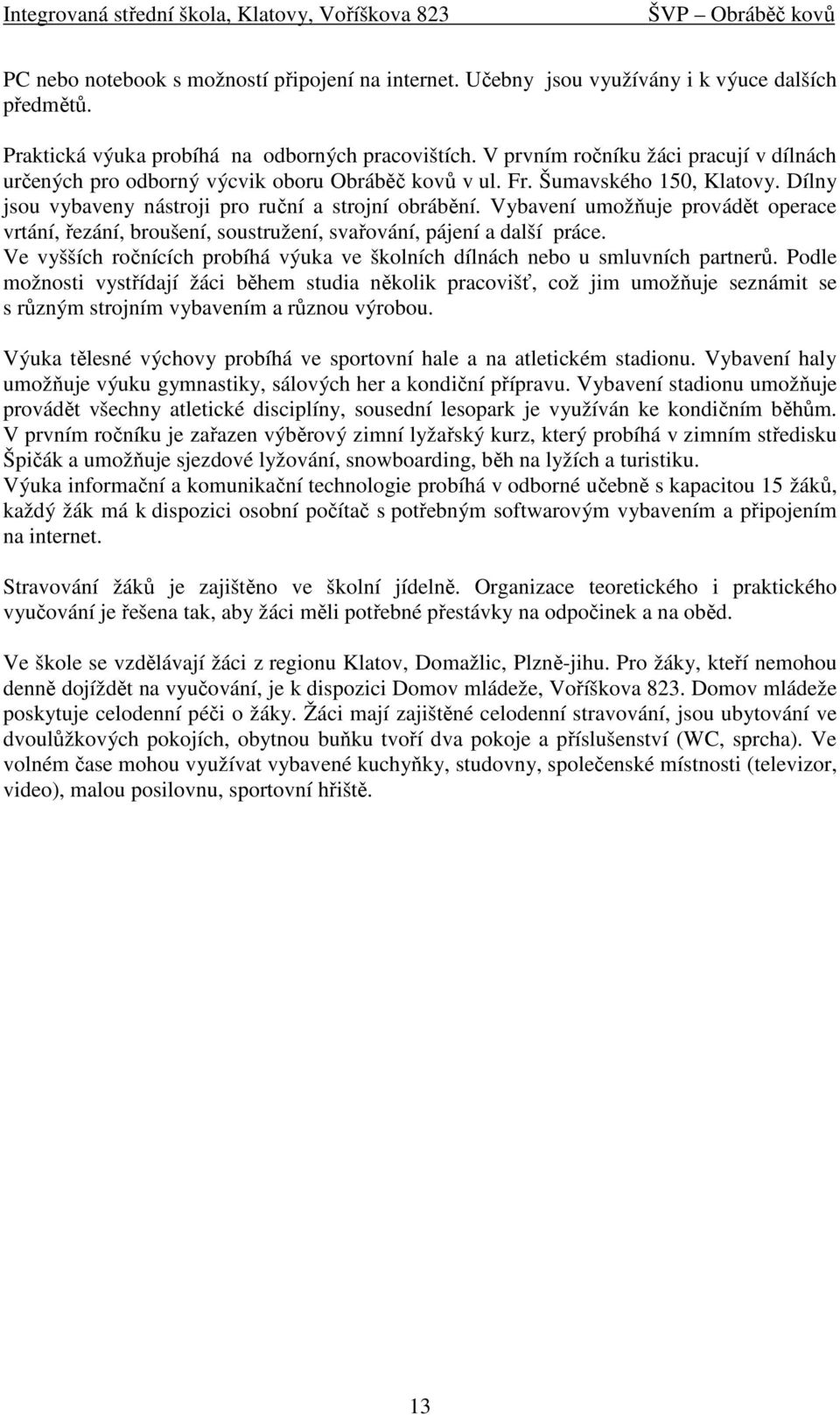 Integrovaná střední škola, Klatovy, Voříškova 823 ŠVP – Obráběč kovů

PC nebo notebook s možností připojení na internet. Učebny jsou využívány i k výuce dalších předmětů.

Praktická výuka probíhá na odborných pracovištích. V prvním ročníku žáci pracují v dílnách určených pro odborný výcvik oboru Obráběč kovů v ul. Fr. Šumavského 150, Klatovy. Dílny jsou vybaveny nástroji pro ruční a strojní obrábění. Vybavení umožňuje provádět operace vrtání, řezání, broušení, soustružení, svařování, pájení a další práce.
Ve vyšších ročnících probíhá výuka ve školních dílnách nebo u smluvních partnerů. Podle možnosti vystřídají žáci během studia několik pracovišť, což jim umožňuje seznámit se s různým strojním vybavením a různou výrobou.

Výuka tělesné výchovy probíhá ve sportovní hale a na atletickém stadionu. Vybavení haly umožňuje výuku gymnastiky, sálových her a kondiční přípravu. Vybavení stadionu umožňuje provádět všechny atletické disciplíny, sousední lesopark je využíván ke kondičním běhům. V prvním ročníku je zařazen výběrový zimní lyžařský kurz, který probíhá v zimním středisku Špičák a umožňuje sjezdové lyžování, snowboarding, běh na lyžích a turistiku.
Výuka informační a komunikační technologie probíhá v odborné učebně s kapacitou 15 žáků, každý žák má k dispozici osobní počítač s potřebným softwarovým vybavením a připojením na internet.

Stravování žáků je zajištěno ve školní jídelně. Organizace teoretického i praktického vyučování je řešena tak, aby žáci měli potřebné přestávky na odpočinek a na oběd.

Ve škole se vzdělávají žáci z regionu Klatov, Domažlic, Plzně-jihu. Pro žáky, kteří nemohou denně dojíždět na vyučování, je k dispozici Domov mládeže, Voříškova 823. Domov mládeže poskytuje celodenní péči o žáky. Žáci mají zajištěné celodenní stravování, jsou ubytování ve dvoulůžkových pokojích, obytnou buňku tvoří dva pokoje a příslušenství (WC, sprcha). Ve volném čase mohou využívat vybavené kuchyňky, studovny, společenské místnosti (televizor, video), malou posilovnu, sportovní hřiště.

13